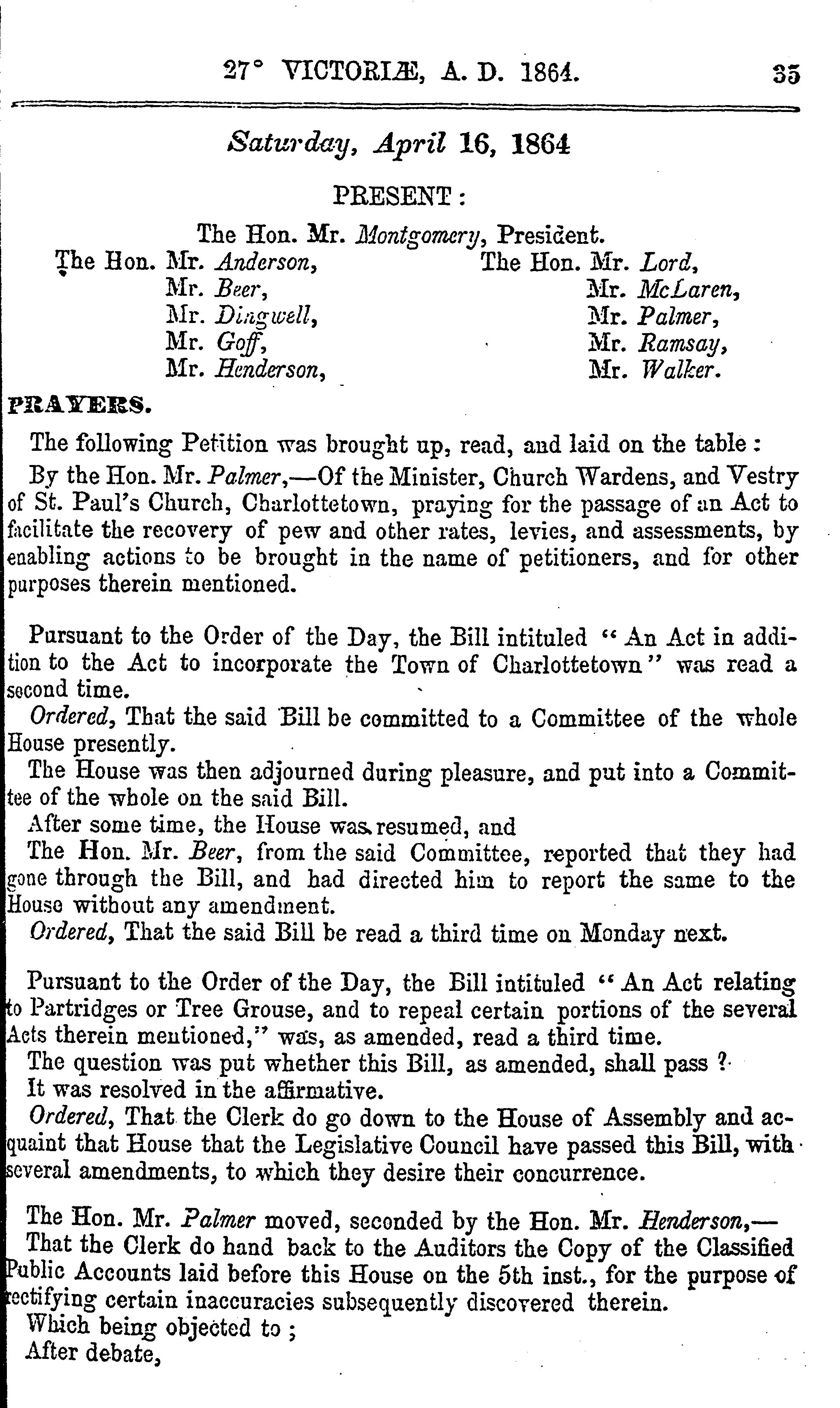 27° VICTORIÆ, A. D. 1864. 35

Saturday, April 16, 1864

PRESENT:

The Hon. Mr. Montgomery, President.

The Hon. Mr. Anderson,
Mr. Beer,
Mr. Dingwell,
Mr. Goff,
Mr. Henderson,

The Hon. Mr. Lord,
Mr. McLaren,
Mr. Palmer,
Mr. Ramsay,
Mr. Walker.

PRAYERS.

The following Petition was brought up, read, and laid on the table:

By the Hon. Mr. Palmer,—Of the Minister, Church Wardens, and Vestry of St. Paul's Church, Charlottetown, praying for the passage of an Act to facilitate the recovery of pew and other rates, levies, and assessments, by enabling actions to be brought in the name of petitioners, and for other purposes therein mentioned.

Pursuant to the Order of the Day, the Bill intituled "An Act in addition to the Act to incorporate the Town of Charlottetown" was read a second time.

Ordered, That the said Bill be committed to a Committee of the whole House presently.

The House was then adjourned during pleasure, and put into a Committee of the whole on the said Bill.

After some time, the House was resumed, and

The Hon. Mr. Beer, from the said Committee, reported that they had gone through the Bill, and had directed him to report the same to the House without any amendment.

Ordered, That the said Bill be read a third time on Monday next.

Pursuant to the Order of the Day, the Bill intituled "An Act relating to Partridges or Tree Grouse, and to repeal certain portions of the several Acts therein mentioned," was, as amended, read a third time.

The question was put whether this Bill, as amended, shall pass?

It was resolved in the affirmative.

Ordered, That the Clerk do go down to the House of Assembly and acquaint that House that the Legislative Council have passed this Bill, with several amendments, to which they desire their concurrence.

The Hon. Mr. Palmer moved, seconded by the Hon. Mr. Henderson,—

That the Clerk do hand back to the Auditors the Copy of the Classified Public Accounts laid before this House on the 5th inst., for the purpose of rectifying certain inaccuracies subsequently discovered therein.

Which being objected to;

After debate,